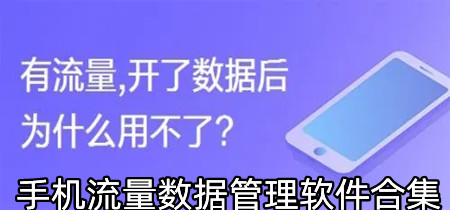 有流量,开了数据后
为什么用不了?

手机流量数据管理软件合集